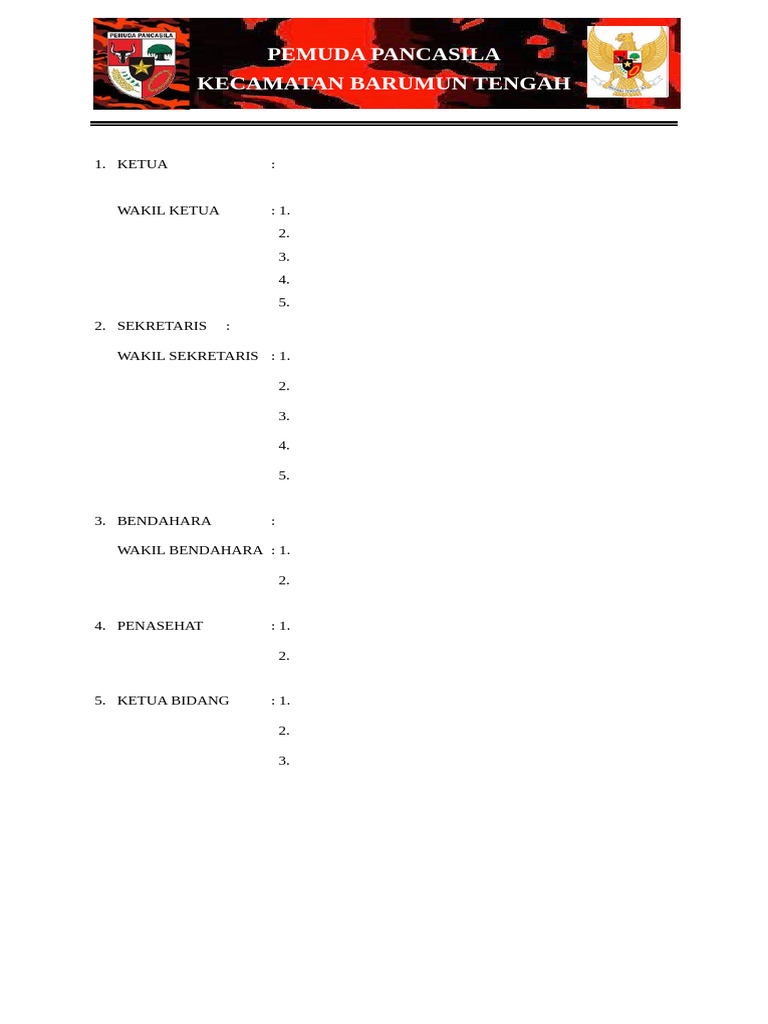 PEMUDA PANCASILA

PEMUDA PANCASILA
KECAMATAN BARUMUN TENGAH

1. KETUA :

WAKIL KETUA : 1.
2.
3.
4.
5.

2. SEKRETARIS :

WAKIL SEKRETARIS : 1.
2.
3.
4.
5.

3. BENDAHARA :

WAKIL BENDAHARA : 1.
2.

4. PENASEHAT : 1.
2.

5. KETUA BIDANG : 1.
2.
3.